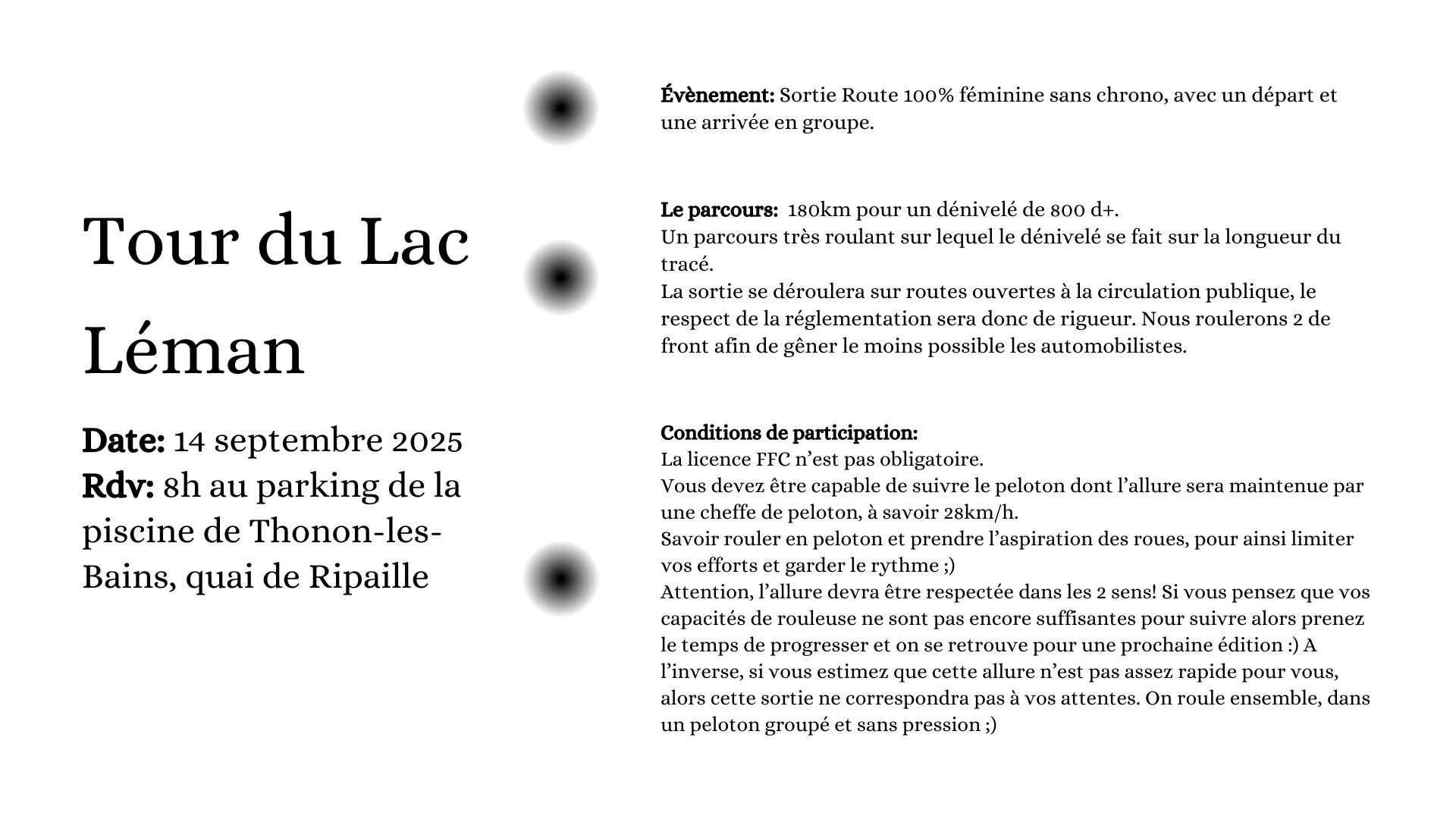 Tour du Lac Léman

Date: 14 septembre 2025
Rdv: 8h au parking de la piscine de Thonon-les-Bains, quai de Ripaille

Évènement: Sortie Route 100% féminine sans chrono, avec un départ et une arrivée en groupe.

Le parcours: 180km pour un dénivelé de 800 d+.
Un parcours très roulant sur lequel le dénivelé se fait sur la longueur du tracé.
La sortie se déroulera sur routes ouvertes à la circulation publique, le respect de la réglementation sera donc de rigueur. Nous roulerons 2 de front afin de gêner le moins possible les automobilistes.

Conditions de participation:
La licence FFC n'est pas obligatoire.
Vous devez être capable de suivre le peloton dont l'allure sera maintenue par une cheffe de peloton, à savoir 28km/h.
Savoir rouler en peloton et prendre l'aspiration des roues, pour ainsi limiter vos efforts et garder le rythme ;)
Attention, l'allure devra être respectée dans les 2 sens! Si vous pensez que vos capacités de rouleuse ne sont pas encore suffisantes pour suivre alors prenez le temps de progresser et on se retrouve pour une prochaine édition :) A l'inverse, si vous estimez que cette allure n'est pas assez rapide pour vous, alors cette sortie ne correspondra pas à vos attentes. On roule ensemble, dans un peloton groupé et sans pression ;)